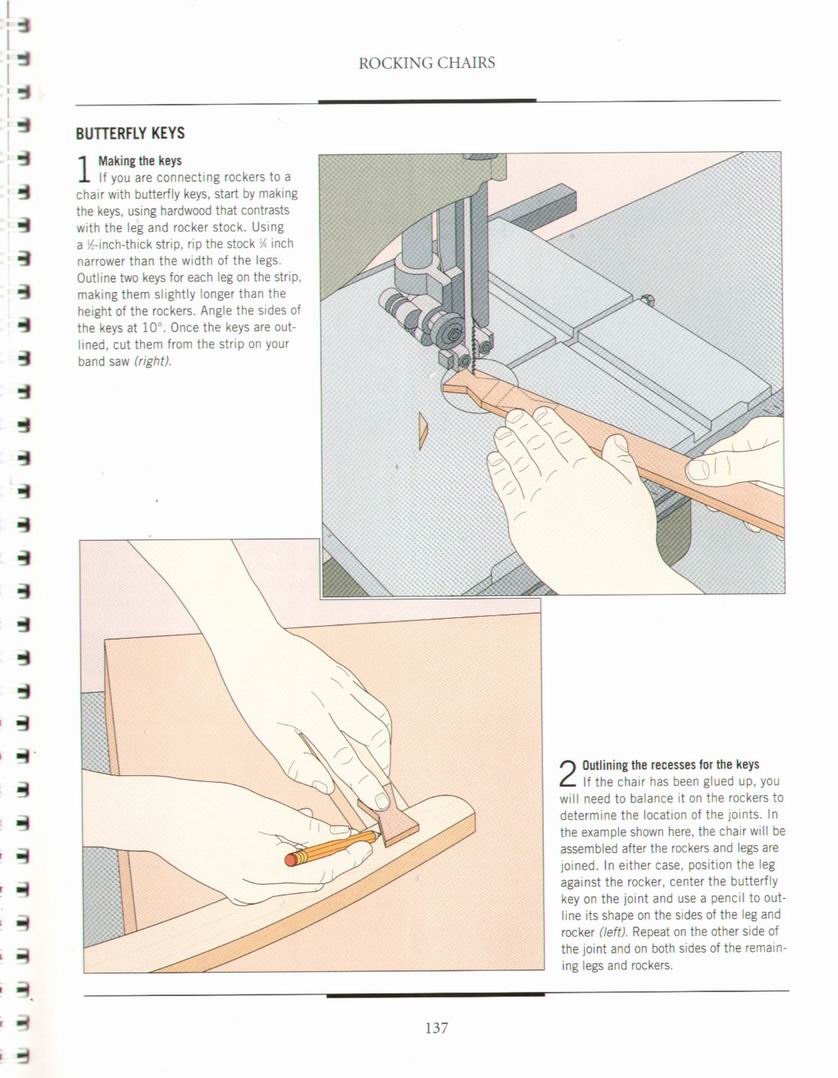 ROCKING CHAIRS

BUTTERFLY KEYS

1 Making the keys
If you are connecting rockers to a chair with butterfly keys, start by making the keys, using hardwood that contrasts with the leg and rocker stock. Using a ½-inch-thick strip, rip the stock ¼ inch narrower than the width of the legs. Outline two keys for each leg on the strip, making them slightly longer than the height of the rockers. Angle the sides of the keys at 10°. Once the keys are outlined, cut them from the strip on your band saw (right).

2 Outlining the recesses for the keys
If the chair has been glued up, you will need to balance it on the rockers to determine the location of the joints. In the example shown here, the chair will be assembled after the rockers and legs are joined. In either case, position the leg against the rocker, center the butterfly key on the joint and use a pencil to outline its shape on the sides of the leg and rocker (left). Repeat on the other side of the joint and on both sides of the remaining legs and rockers.

137